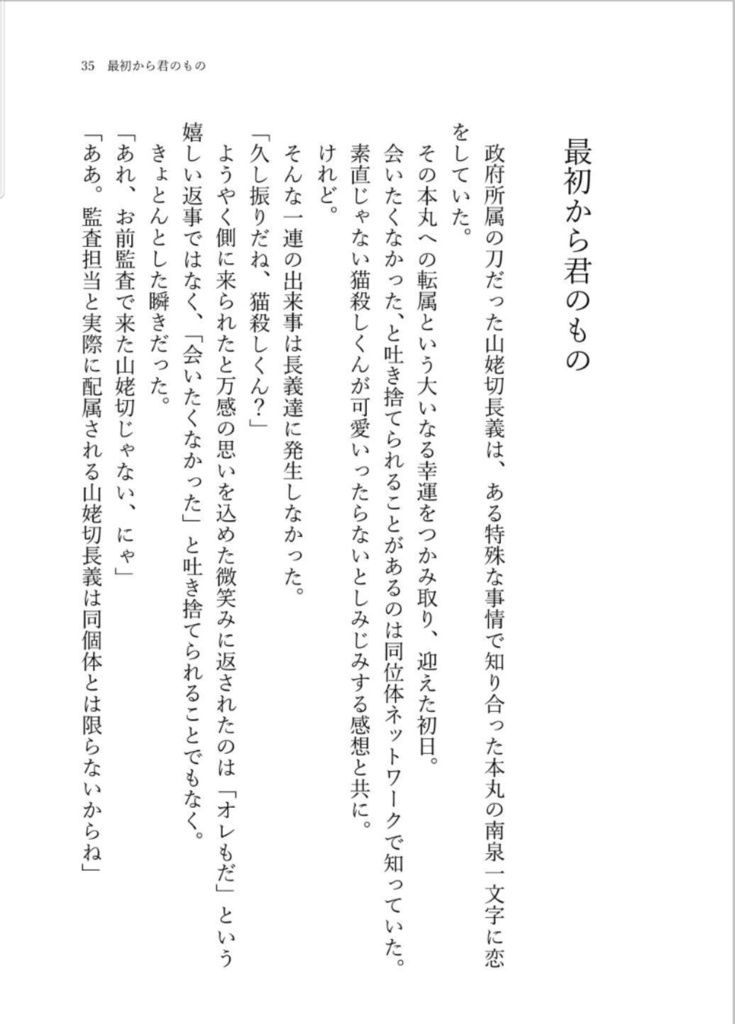 35　最初から君のもの

最初から君のもの

政府所属の刀だった山姥切長義は、ある特殊な事情で知り合った本丸の南泉一文字に恋をしていた。
その本丸への転属という大いなる幸運をつかみ取り、迎えた初日。
会いたくなかった、と吐き捨てられることがあるのは同位体ネットワークで知っていた。
素直じゃない猫殺しくんが可愛いったらないとしみじみする感想と共に。
けれど。
そんな一連の出来事は長義達に発生しなかった。
「久し振りだね、猫殺しくん？」
ようやく側に来られたと万感の思いを込めた微笑みに返されたのは「オレもだ」という嬉しい返事ではなく、「会いたくなかった」と吐き捨てられることでもなく。
きょとんとした瞬きだった。
「あれ、お前監査で来た山姥切じゃない、にゃ」
「ああ。監査担当と実際に配属される山姥切長義は同個体とは限らないからね」